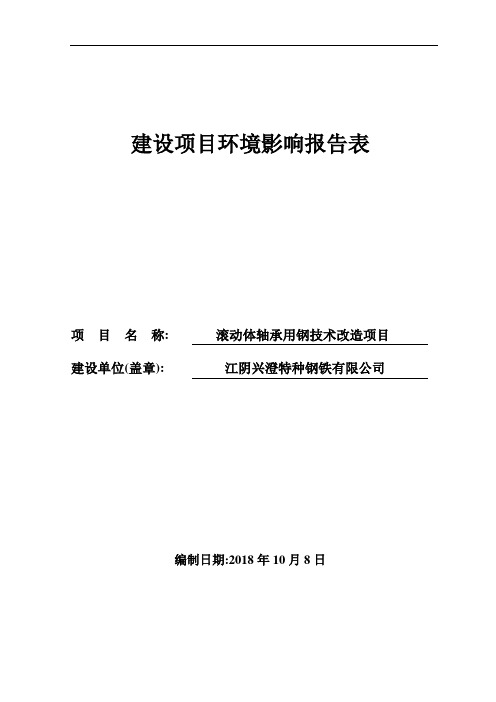 建设项目环境影响报告表

项 目 名 称: 滚动体轴承用钢技术改造项目

建设单位(盖章): 江阴兴澄特种钢铁有限公司

编制日期:2018 年 10 月 8 日